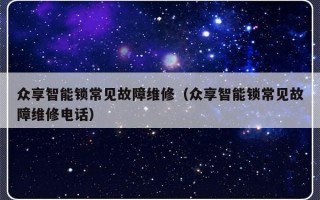 众享智能锁常见故障维修（众享智能锁常见故障维修电话）